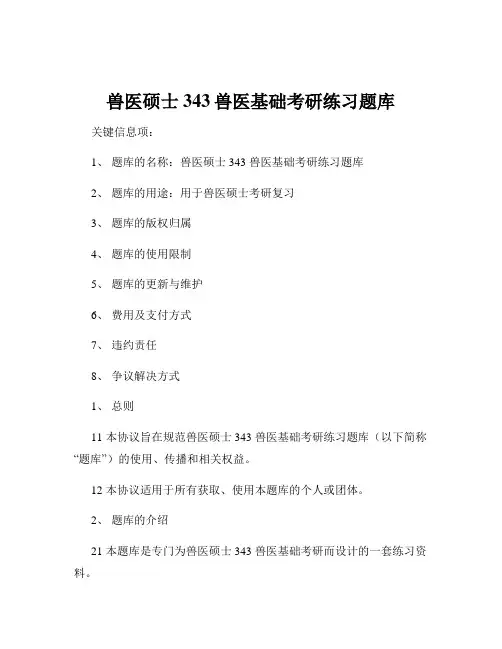 兽医硕士 343 兽医基础考研练习题库

关键信息项：

1、 题库的名称：兽医硕士 343 兽医基础考研练习题库

2、 题库的用途：用于兽医硕士考研复习

3、 题库的版权归属

4、 题库的使用限制

5、 题库的更新与维护

6、 费用及支付方式

7、 违约责任

8、 争议解决方式

1、 总则

11 本协议旨在规范兽医硕士 343 兽医基础考研练习题库（以下简称“题库”）的使用、传播和相关权益。

12 本协议适用于所有获取、使用本题库的个人或团体。

2、 题库的介绍

21 本题库是专门为兽医硕士 343 兽医基础考研而设计的一套练习资料。